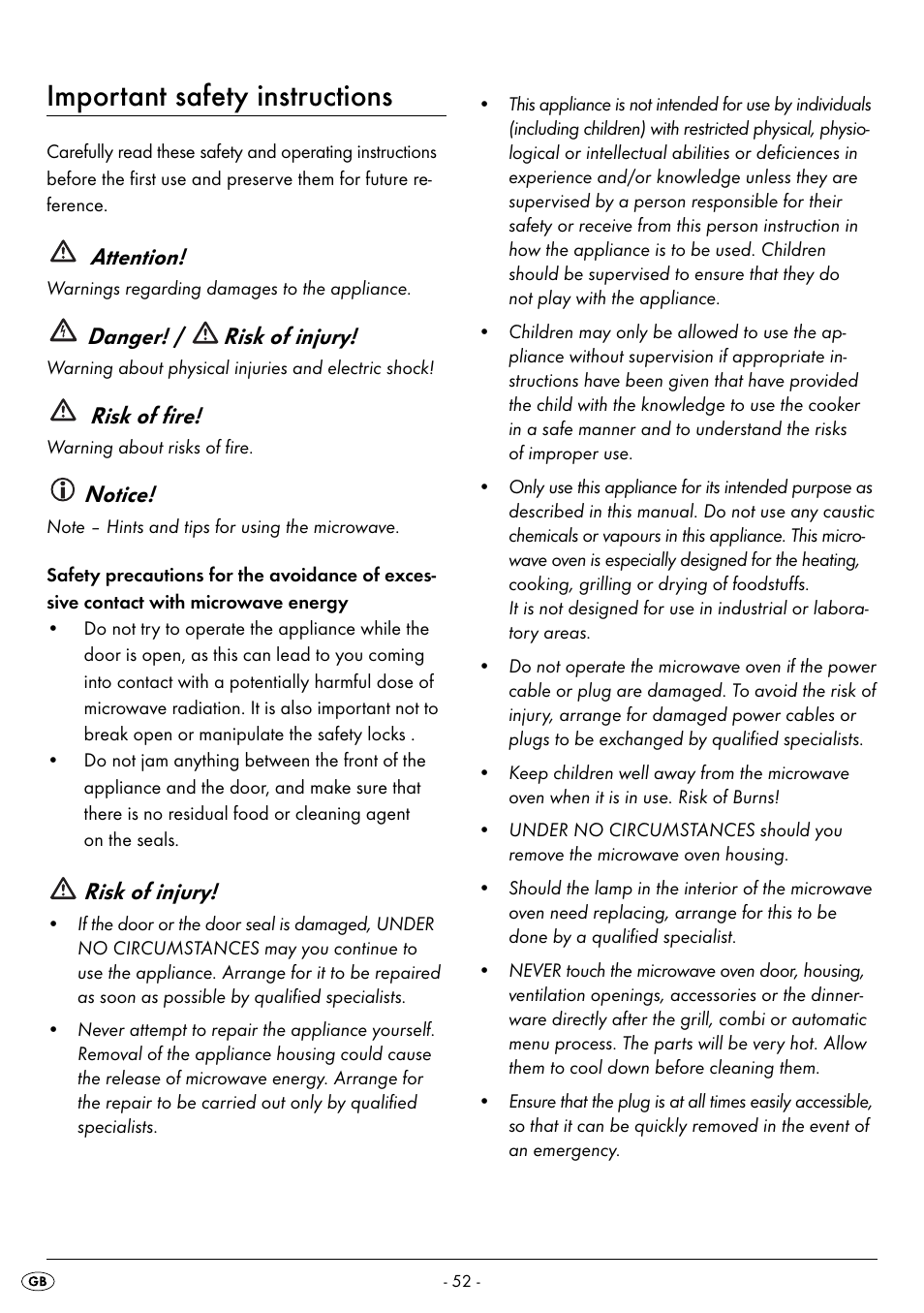 Important safety instructions

Carefully read these safety and operating instructions before the first use and preserve them for future reference.

Attention!

Warnings regarding damages to the appliance.

Danger! / Risk of injury!

Warning about physical injuries and electric shock!

Risk of fire!

Warning about risks of fire.

Notice!

Note – Hints and tips for using the microwave.

Safety precautions for the avoidance of excessive contact with microwave energy

• Do not try to operate the appliance while the door is open, as this can lead to you coming into contact with a potentially harmful dose of microwave radiation. It is also important not to break open or manipulate the safety locks .
• Do not jam anything between the front of the appliance and the door, and make sure that there is no residual food or cleaning agent on the seals.

Risk of injury!

• If the door or the door seal is damaged, UNDER NO CIRCUMSTANCES may you continue to use the appliance. Arrange for it to be repaired as soon as possible by qualified specialists.
• Never attempt to repair the appliance yourself. Removal of the appliance housing could cause the release of microwave energy. Arrange for the repair to be carried out only by qualified specialists.

• This appliance is not intended for use by individuals (including children) with restricted physical, physiological or intellectual abilities or deficiences in experience and/or knowledge unless they are supervised by a person responsible for their safety or receive from this person instruction in how the appliance is to be used. Children should be supervised to ensure that they do not play with the appliance.
• Children may only be allowed to use the appliance without supervision if appropriate instructions have been given that have provided the child with the knowledge to use the cooker in a safe manner and to understand the risks of improper use.
• Only use this appliance for its intended purpose as described in this manual. Do not use any caustic chemicals or vapours in this appliance. This microwave oven is especially designed for the heating, cooking, grilling or drying of foodstuffs.
It is not designed for use in industrial or laboratory areas.
• Do not operate the microwave oven if the power cable or plug are damaged. To avoid the risk of injury, arrange for damaged power cables or plugs to be exchanged by qualified specialists.
• Keep children well away from the microwave oven when it is in use. Risk of Burns!
• UNDER NO CIRCUMSTANCES should you remove the microwave oven housing.
• Should the lamp in the interior of the microwave oven need replacing, arrange for this to be done by a qualified specialist.
• NEVER touch the microwave oven door, housing, ventilation openings, accessories or the dinnerware directly after the grill, combi or automatic menu process. The parts will be very hot. Allow them to cool down before cleaning them.
• Ensure that the plug is at all times easily accessible, so that it can be quickly removed in the event of an emergency.

GB

- 52 -